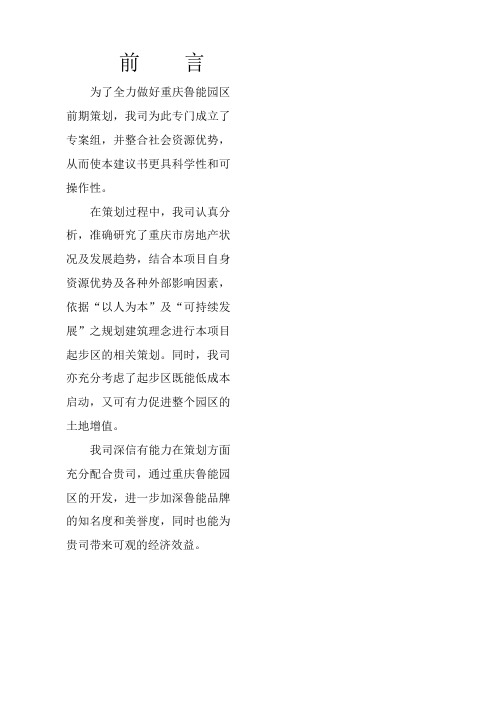 前　言

为了全力做好重庆鲁能园区前期策划，我司为此专门成立了专案组，并整合社会资源优势，从而使本建议书更具科学性和可操作性。

在策划过程中，我司认真分析，准确研究了重庆市房地产状况及发展趋势，结合本项目自身资源优势及各种外部影响因素，依据“以人为本”及“可持续发展”之规划建筑理念进行本项目起步区的相关策划。同时，我司亦充分考虑了起步区既能低成本启动，又可有力促进整个园区的土地增值。

我司深信有能力在策划方面充分配合贵司，通过重庆鲁能园区的开发，进一步加深鲁能品牌的知名度和美誉度，同时也能为贵司带来可观的经济效益。